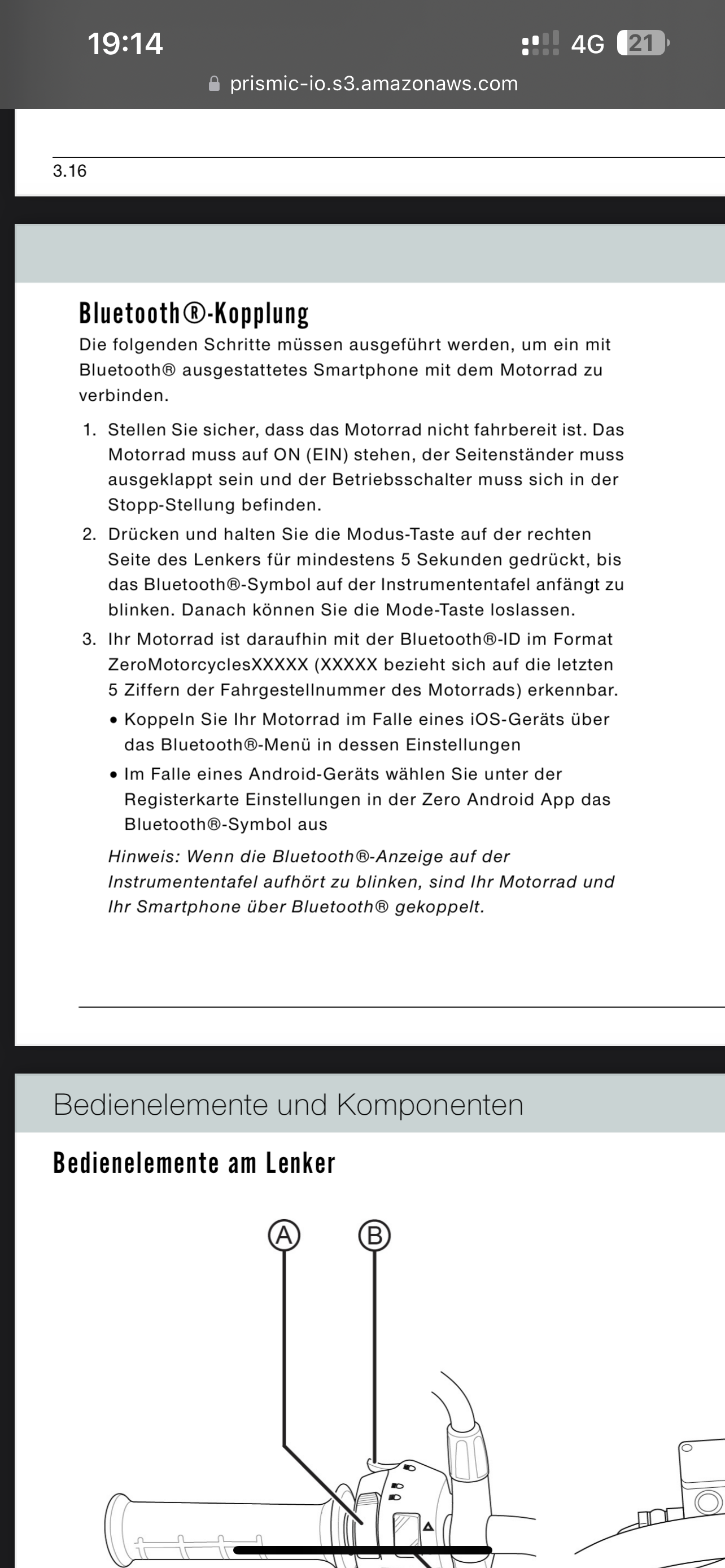 19:14
4G 21
prismic-io.s3.amazonaws.com

3.16

Bluetooth®-Kopplung
Die folgenden Schritte müssen ausgeführt werden, um ein mit Bluetooth® ausgestattetes Smartphone mit dem Motorrad zu verbinden.

1. Stellen Sie sicher, dass das Motorrad nicht fahrbereit ist. Das Motorrad muss auf ON (EIN) stehen, der Seitenständer muss ausgeklappt sein und der Betriebsschalter muss sich in der Stopp-Stellung befinden.
2. Drücken und halten Sie die Modus-Taste auf der rechten Seite des Lenkers für mindestens 5 Sekunden gedrückt, bis das Bluetooth®-Symbol auf der Instrumententafel anfängt zu blinken. Danach können Sie die Mode-Taste loslassen.
3. Ihr Motorrad ist daraufhin mit der Bluetooth®-ID im Format ZeroMotorcyclesXXXXX (XXXXX bezieht sich auf die letzten 5 Ziffern der Fahrgestellnummer des Motorrads) erkennbar.
• Koppeln Sie Ihr Motorrad im Falle eines iOS-Geräts über das Bluetooth®-Menü in dessen Einstellungen
• Im Falle eines Android-Geräts wählen Sie unter der Registerkarte Einstellungen in der Zero Android App das Bluetooth®-Symbol aus

Hinweis: Wenn die Bluetooth®-Anzeige auf der Instrumententafel aufhört zu blinken, sind Ihr Motorrad und Ihr Smartphone über Bluetooth® gekoppelt.

Bedienelemente und Komponenten

Bedienelemente am Lenker

A
B